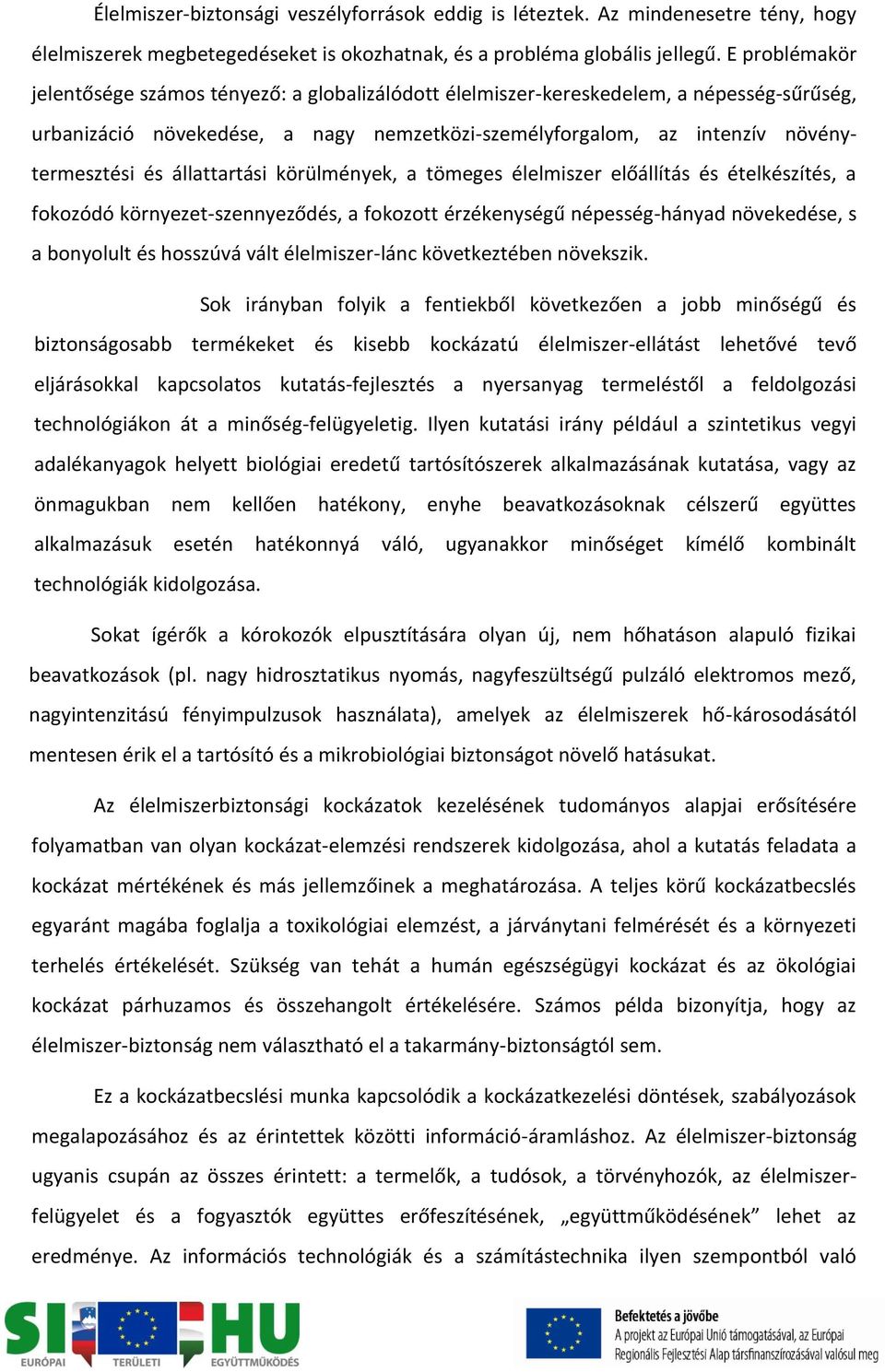 Élelmiszer-biztonsági veszélyforrások eddig is léteztek. Az mindenesetre tény, hogy élelmiszerek megbetegedéseket is okozhatnak, és a probléma globális jellegű. E problémakör jelentősége számos tényező: a globalizálódott élelmiszer-kereskedelem, a népesség-sűrűség, urbanizáció növekedése, a nagy nemzetközi-személyforgalom, az intenzív növénytermesztési és állattartási körülmények, a tömeges élelmiszer előállítás és ételkészítés, a fokozódó környezet-szennyeződés, a fokozott érzékenységű népesség-hányad növekedése, s a bonyolult és hosszúvá vált élelmiszer-lánc következtében növekszik.

Sok irányban folyik a fentiekből következően a jobb minőségű és biztonságosabb termékeket és kisebb kockázatú élelmiszer-ellátást lehetővé tevő eljárásokkal kapcsolatos kutatás-fejlesztés a nyersanyag termeléstől a feldolgozási technológiákon át a minőség-felügyeletig. Ilyen kutatási irány például a szintetikus vegyi adalékanyagok helyett biológiai eredetű tartósítószerek alkalmazásának kutatása, vagy az önmagukban nem kellően hatékony, enyhe beavatkozásoknak célszerű együttes alkalmazásuk esetén hatékonnyá váló, ugyanakkor minőséget kímélő kombinált technológiák kidolgozása.

Sokat ígérők a kórokozók elpusztítására olyan új, nem hőhatáson alapuló fizikai beavatkozások (pl. nagy hidrosztatikus nyomás, nagyfeszültségű pulzáló elektromos mező, nagyintenzitású fényimpulzusok használata), amelyek az élelmiszerek hő-károsodásától mentesen érik el a tartósító és a mikrobiológiai biztonságot növelő hatásukat.

Az élelmiszerbiztonsági kockázatok kezelésének tudományos alapjai erősítésére folyamatban van olyan kockázat-elemzési rendszerek kidolgozása, ahol a kutatás feladata a kockázat mértékének és más jellemzőinek a meghatározása. A teljes körű kockázatbecslés egyaránt magába foglalja a toxikológiai elemzést, a járványtani felmérését és a környezeti terhelés értékelését. Szükség van tehát a humán egészségügyi kockázat és az ökológiai kockázat párhuzamos és összehangolt értékelésére. Számos példa bizonyítja, hogy az élelmiszer-biztonság nem választható el a takarmány-biztonságtól sem.

Ez a kockázatbecslési munka kapcsolódik a kockázatkezelési döntések, szabályozások megalapozásához és az érintettek közötti információ-áramláshoz. Az élelmiszer-biztonság ugyanis csupán az összes érintett: a termelők, a tudósok, a törvényhozók, az élelmiszer-felügyelet és a fogyasztók együttes erőfeszítésének, „együttműködésének” lehet az eredménye. Az információs technológiák és a számítástechnika ilyen szempontból való

SI HU
EURÓPAI TERÜLETI EGYÜTTMŰKÖDÉS

Befektetés a jövőbe
A projekt az Európai Unió támogatásával, az Európai Regionális Fejlesztési Alap társfinanszírozásával valósul meg